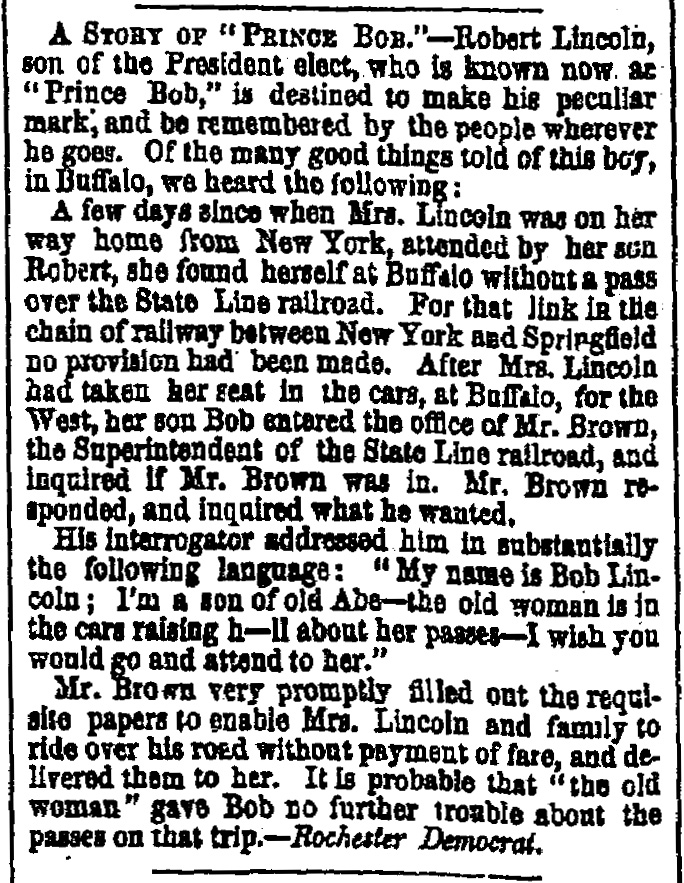 A STORY OF "PRINCE BOB."—Robert Lincoln, son of the President elect, who is known now as "Prince Bob," is destined to make his peculiar mark, and be remembered by the people wherever he goes. Of the many good things told of this boy, in Buffalo, we heard the following:

A few days since when Mrs. Lincoln was on her way home from New York, attended by her son Robert, she found herself at Buffalo without a pass over the State Line railroad. For that link in the chain of railway between New York and Springfield no provision had been made. After Mrs. Lincoln had taken her seat in the cars, at Buffalo, for the West, her son Bob entered the office of Mr. Brown, the Superintendent of the State Line railroad, and inquired if Mr. Brown was in. Mr. Brown responded, and inquired what he wanted.

His interrogator addressed him in substantially the following language: "My name is Bob Lincoln; I'm a son of old Abe—the old woman is in the cars raising h—ll about her passes—I wish you would go and attend to her."

Mr. Brown very promptly filled out the requisite papers to enable Mrs. Lincoln and family to ride over his road without payment of fare, and delivered them to her. It is probable that "the old woman" gave Bob no further trouble about the passes on that trip.—Rochester Democrat.